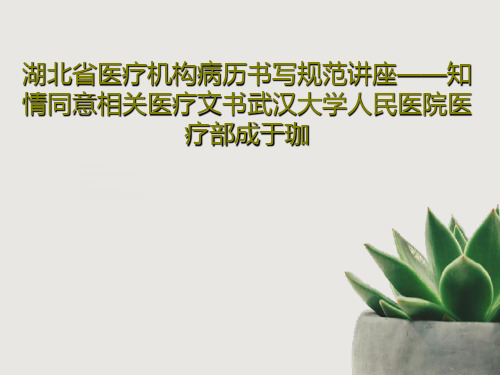 湖北省医疗机构病历书写规范讲座——知情同意相关医疗文书武汉大学人民医院医疗部成于珈